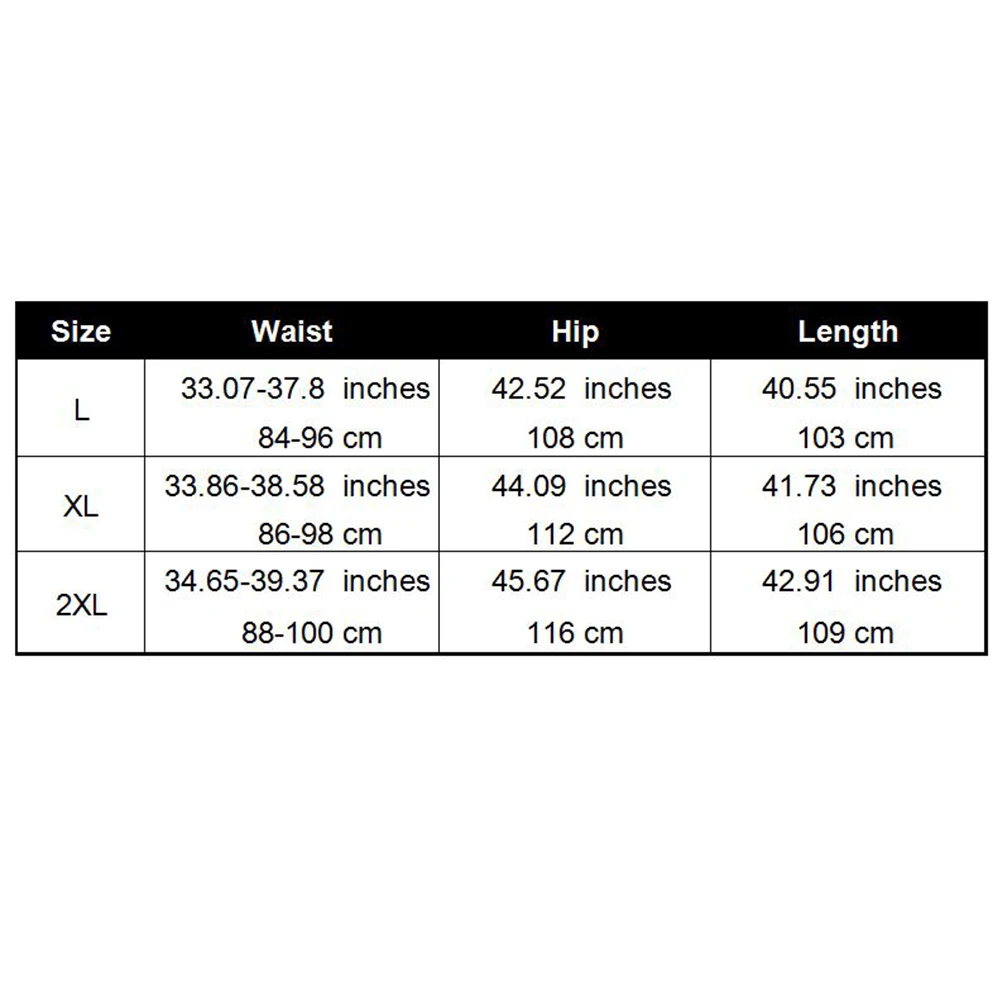 | Size | Waist | Hip | Length |
|---|---|---|---|
| L | 33.07-37.8 inches 84-96 cm | 42.52 inches 108 cm | 40.55 inches 103 cm |
| XL | 33.86-38.58 inches 86-98 cm | 44.09 inches 112 cm | 41.73 inches 106 cm |
| 2XL | 34.65-39.37 inches 88-100 cm | 45.67 inches 116 cm | 42.91 inches 109 cm |